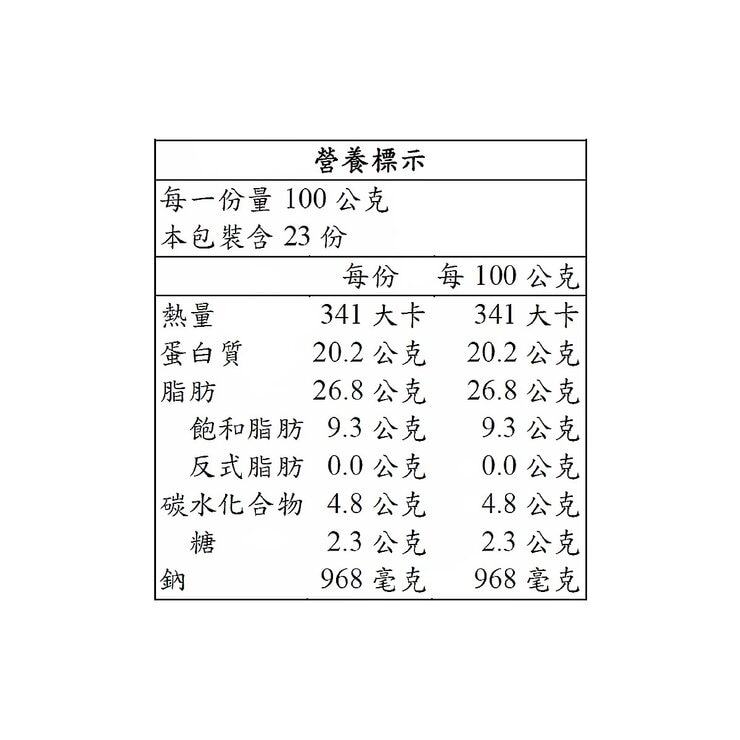 營養標示
每一份量 100 公克
本包裝含 23 份

| | 每份 | 每 100 公克 |
|---|---|---|
| 熱量 | 341 大卡 | 341 大卡 |
| 蛋白質 | 20.2 公克 | 20.2 公克 |
| 脂肪 | 26.8 公克 | 26.8 公克 |
| 飽和脂肪 | 9.3 公克 | 9.3 公克 |
| 反式脂肪 | 0.0 公克 | 0.0 公克 |
| 碳水化合物 | 4.8 公克 | 4.8 公克 |
| 糖 | 2.3 公克 | 2.3 公克 |
| 鈉 | 968 毫克 | 968 毫克 |